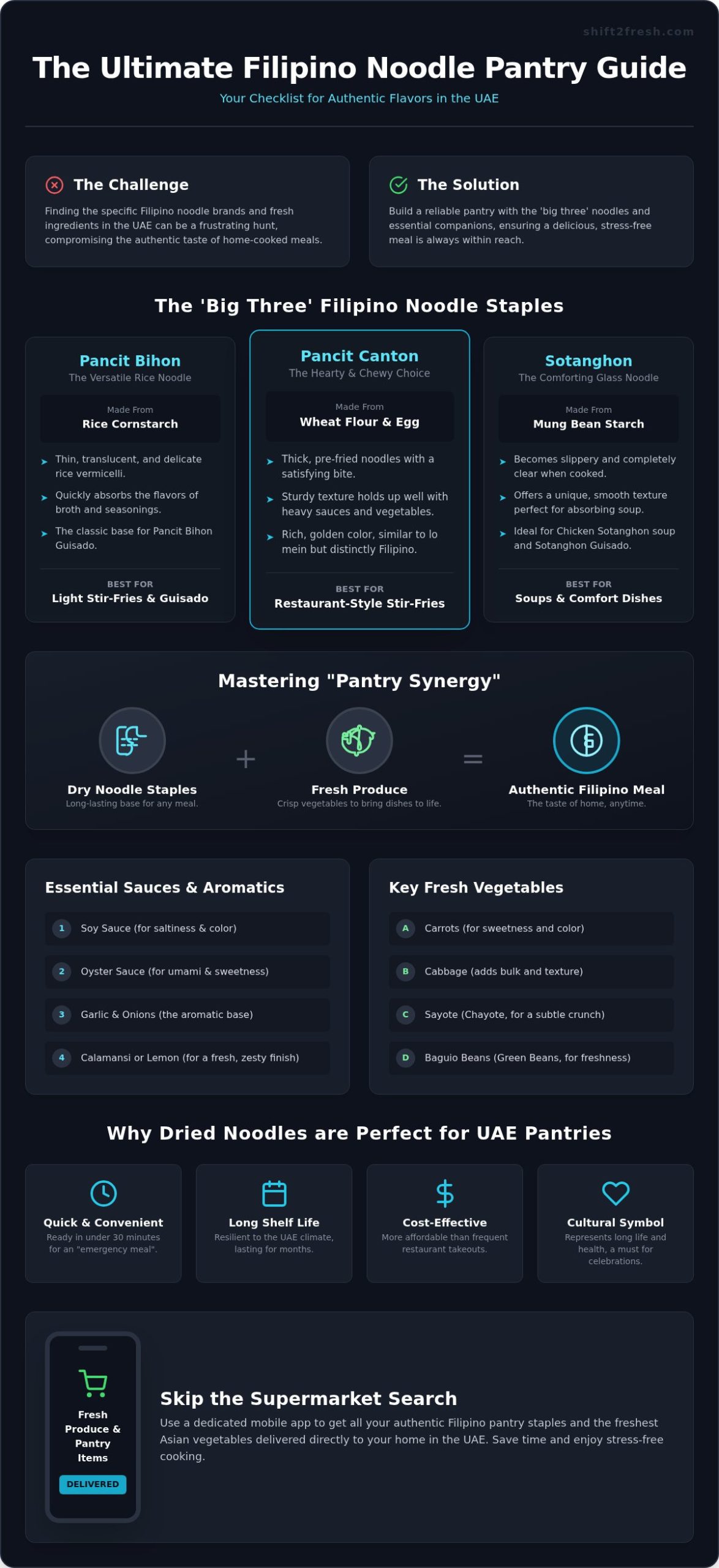 shift2fresh.com

The Ultimate Filipino Noodle Pantry Guide

Your Checklist for Authentic Flavors in the UAE

The Challenge

Finding the specific Filipino noodle brands and fresh ingredients in the UAE can be a frustrating hunt, compromising the authentic taste of home-cooked meals.

The Solution

Build a reliable pantry with the 'big three' noodles and essential companions, ensuring a delicious, stress-free meal is always within reach.

The 'Big Three' Filipino Noodle Staples

Pancit Bihon
The Versatile Rice Noodle
Made From
Rice Cornstarch
Thin, translucent, and delicate rice vermicelli.
Quickly absorbs the flavors of broth and seasonings.
The classic base for Pancit Bihon Guisado.
BEST FOR
Light Stir-Fries & Guisado

Pancit Canton
The Hearty & Chewy Choice
Made From
Wheat Flour & Egg
Thick, pre-fried noodles with a satisfying bite.
Sturdy texture holds up well with heavy sauces and vegetables.
Rich, golden color, similar to lo mein but distinctly Filipino.
BEST FOR
Restaurant-Style Stir-Fries

Sotanghon
The Comforting Glass Noodle
Made From
Mung Bean Starch
Becomes slippery and completely clear when cooked.
Offers a unique, smooth texture perfect for absorbing soup.
Ideal for Chicken Sotanghon soup and Sotanghon Guisado.
BEST FOR
Soups & Comfort Dishes

Mastering "Pantry Synergy"

Dry Noodle Staples
Long-lasting base for any meal.
+
Fresh Produce
Crisp vegetables to bring dishes to life.
=
Authentic Filipino Meal
The taste of home, anytime.

Essential Sauces & Aromatics
1 Soy Sauce (for saltiness & color)
2 Oyster Sauce (for umami & sweetness)
3 Garlic & Onions (the aromatic base)
4 Calamansi or Lemon (for a fresh, zesty finish)

Key Fresh Vegetables
A Carrots (for sweetness and color)
B Cabbage (adds bulk and texture)
C Sayote (Chayote, for a subtle crunch)
D Baguio Beans (Green Beans, for freshness)

Why Dried Noodles are Perfect for UAE Pantries

Quick & Convenient
Ready in under 30 minutes for an "emergency meal".

Long Shelf Life
Resilient to the UAE climate, lasting for months.

Cost-Effective
More affordable than frequent restaurant takeouts.

Cultural Symbol
Represents long life and health, a must for celebrations.

Fresh Produce & Pantry Items
DELIVERED

Skip the Supermarket Search
Use a dedicated mobile app to get all your authentic Filipino pantry staples and the freshest Asian vegetables delivered directly to your home in the UAE. Save time and enjoy stress-free cooking.